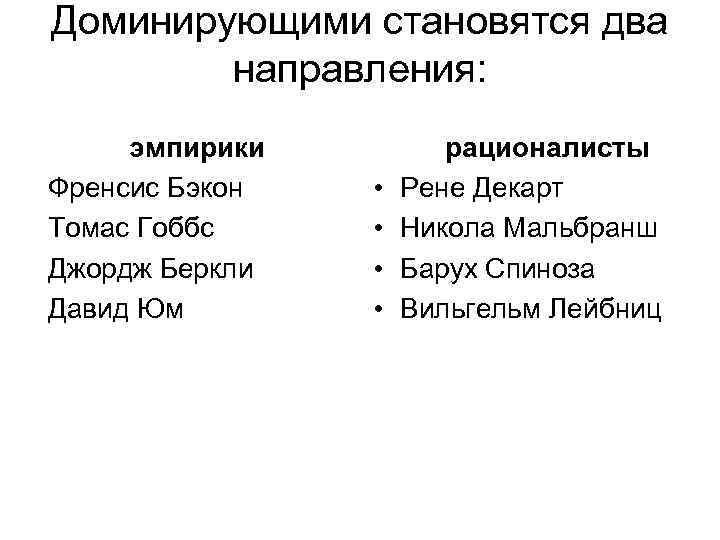 Доминирующими становятся два направления:

эмпирики

Френсис Бэкон

Томас Гоббс

Джордж Беркли

Давид Юм

рационалисты

• Рене Декарт

• Никола Мальбранш

• Барух Спиноза

• Вильгельм Лейбниц